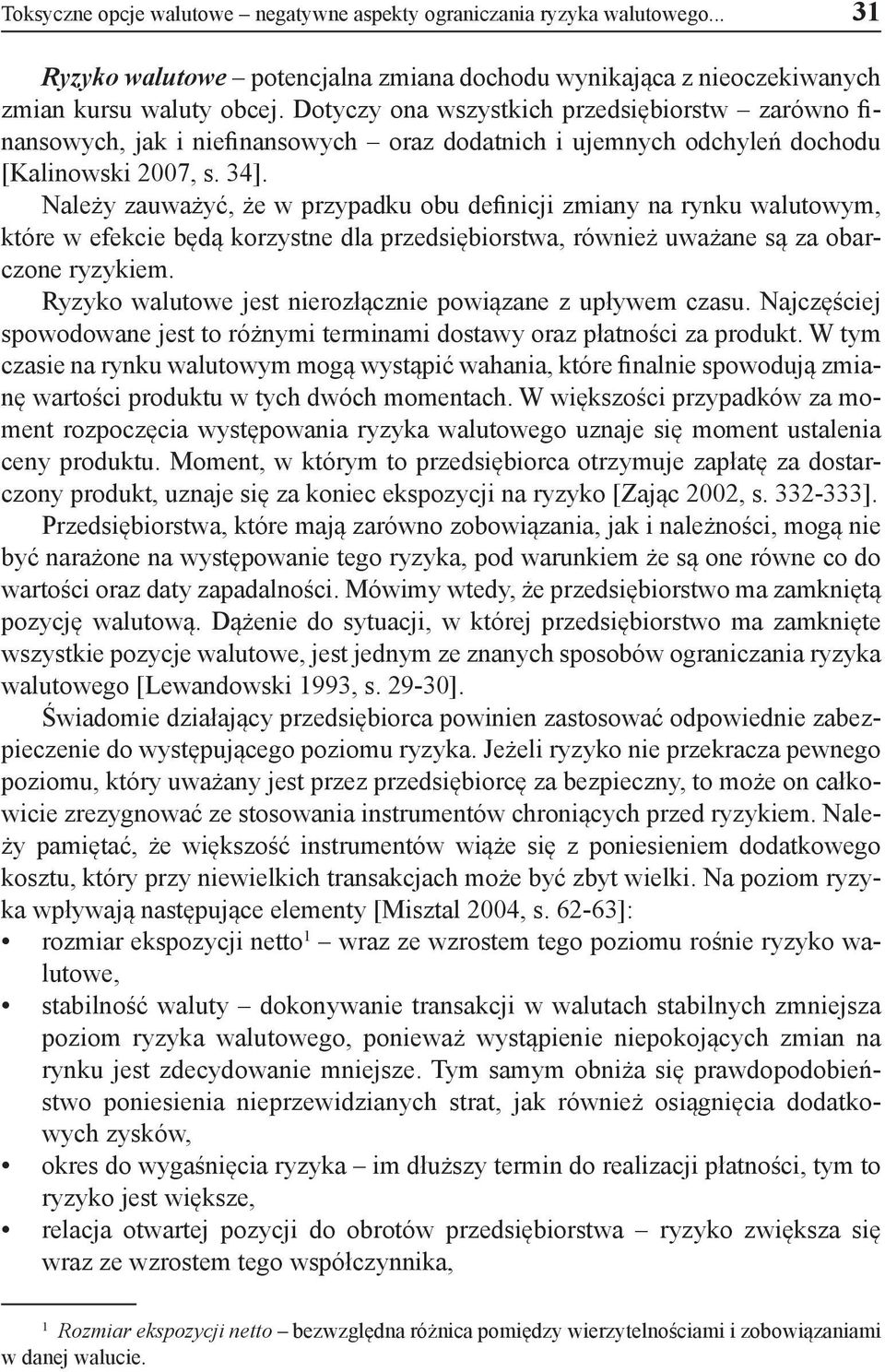 Toksyczne opcje walutowe – negatywne aspekty ograniczania ryzyka walutowego... 31

Ryzyko walutowe – potencjalna zmiana dochodu wynikająca z nieoczekiwanych zmian kursu waluty obcej. Dotyczy ona wszystkich przedsiębiorstw – zarówno finansowych, jak i niefinansowych – oraz dodatnich i ujemnych odchyleń dochodu [Kalinowski 2007, s. 34].

Należy zauważyć, że w przypadku obu definicji zmiany na rynku walutowym, które w efekcie będą korzystne dla przedsiębiorstwa, również uważane są za obarczone ryzykiem.

Ryzyko walutowe jest nierozłącznie powiązane z upływem czasu. Najczęściej spowodowane jest to różnymi terminami dostawy oraz płatności za produkt. W tym czasie na rynku walutowym mogą wystąpić wahania, które finalnie spowodują zmianę wartości produktu w tych dwóch momentach. W większości przypadków za moment rozpoczęcia występowania ryzyka walutowego uznaje się moment ustalenia ceny produktu. Moment, w którym to przedsiębiorca otrzymuje zapłatę za dostarczony produkt, uznaje się za koniec ekspozycji na ryzyko [Zając 2002, s. 332-333].

Przedsiębiorstwa, które mają zarówno zobowiązania, jak i należności, mogą nie być narażone na występowanie tego ryzyka, pod warunkiem że są one równe co do wartości oraz daty zapadalności. Mówimy wtedy, że przedsiębiorstwo ma zamkniętą pozycję walutową. Dążenie do sytuacji, w której przedsiębiorstwo ma zamknięte wszystkie pozycje walutowe, jest jednym ze znanych sposobów ograniczania ryzyka walutowego [Lewandowski 1993, s. 29-30].

Świadomie działający przedsiębiorca powinien zastosować odpowiednie zabezpieczenie do występującego poziomu ryzyka. Jeżeli ryzyko nie przekracza pewnego poziomu, który uważany jest przez przedsiębiorcę za bezpieczny, to może on całkowicie zrezygnować ze stosowania instrumentów chroniących przed ryzykiem. Należy pamiętać, że większość instrumentów wiąże się z poniesieniem dodatkowego kosztu, który przy niewielkich transakcjach może być zbyt wielki. Na poziom ryzyka wpływają następujące elementy [Misztal 2004, s. 62-63]:

• rozmiar ekspozycji netto$^1$ – wraz ze wzrostem tego poziomu rośnie ryzyko walutowe,
• stabilność waluty – dokonywanie transakcji w walutach stabilnych zmniejsza poziom ryzyka walutowego, ponieważ wystąpienie niepokojących zmian na rynku jest zdecydowanie mniejsze. Tym samym obniża się prawdopodobieństwo poniesienia nieprzewidzianych strat, jak również osiągnięcia dodatkowych zysków,
• okres do wygaśnięcia ryzyka – im dłuższy termin do realizacji płatności, tym to ryzyko jest większe,
• relacja otwartej pozycji do obrotów przedsiębiorstwa – ryzyko zwiększa się wraz ze wzrostem tego współczynnika,

$^1$ Rozmiar ekspozycji netto – bezwzględna różnica pomiędzy wierzytelnościami i zobowiązaniami w danej walucie.